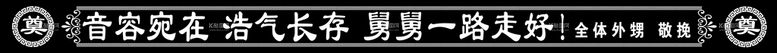 奠 音容宛在 浩气长存 舅舅一路走好! 全体外甥 敬挽 奠